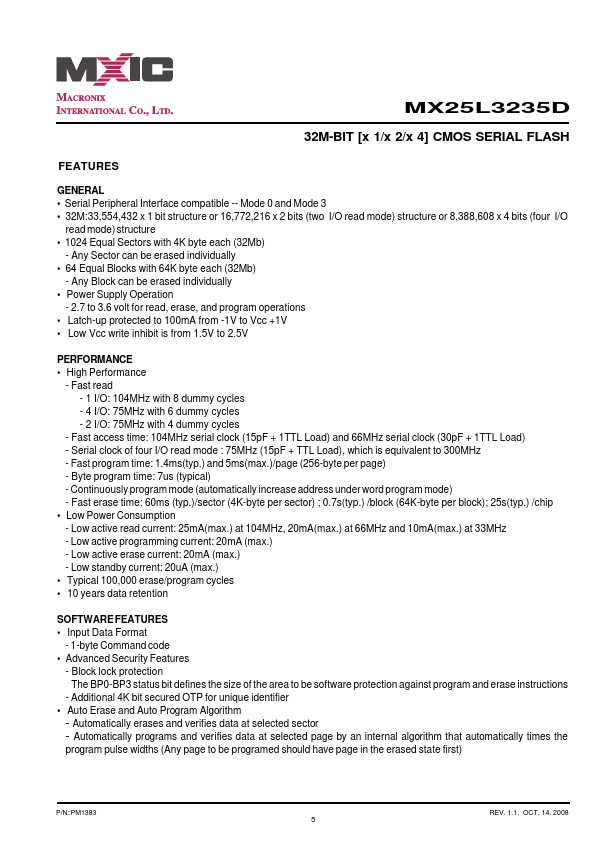 MXIC

MACRONIX INTERNATIONAL CO., LTD.

MX25L3235D

32M-BIT [x 1/x 2/x 4] CMOS SERIAL FLASH

FEATURES

GENERAL
• Serial Peripheral Interface compatible -- Mode 0 and Mode 3
• 32M:33,554,432 x 1 bit structure or 16,772,216 x 2 bits (two I/O read mode) structure or 8,388,608 x 4 bits (four I/O read mode) structure
• 1024 Equal Sectors with 4K byte each (32Mb)
- Any Sector can be erased individually
• 64 Equal Blocks with 64K byte each (32Mb)
- Any Block can be erased individually
• Power Supply Operation
- 2.7 to 3.6 volt for read, erase, and program operations
• Latch-up protected to 100mA from -1V to Vcc +1V
• Low Vcc write inhibit is from 1.5V to 2.5V

PERFORMANCE
• High Performance
- Fast read
- 1 I/O: 104MHz with 8 dummy cycles
- 4 I/O: 75MHz with 6 dummy cycles
- 2 I/O: 75MHz with 4 dummy cycles
- Fast access time: 104MHz serial clock (15pF + 1TTL Load) and 66MHz serial clock (30pF + 1TTL Load)
- Serial clock of four I/O read mode : 75MHz (15pF + TTL Load), which is equivalent to 300MHz
- Fast program time: 1.4ms(typ.) and 5ms(max.)/page (256-byte per page)
- Byte program time: 7us (typical)
- Continuously program mode (automatically increase address under word program mode)
- Fast erase time: 60ms (typ.)/sector (4K-byte per sector) ; 0.7s(typ.) /block (64K-byte per block); 25s(typ.) /chip
• Low Power Consumption
- Low active read current: 25mA(max.) at 104MHz, 20mA(max.) at 66MHz and 10mA(max.) at 33MHz
- Low active programming current: 20mA (max.)
- Low active erase current: 20mA (max.)
- Low standby current: 20uA (max.)
• Typical 100,000 erase/program cycles
• 10 years data retention

SOFTWARE FEATURES
• Input Data Format
- 1-byte Command code
• Advanced Security Features
- Block lock protection
The BP0-BP3 status bit defines the size of the area to be software protection against program and erase instructions
- Additional 4K bit secured OTP for unique identifier
• Auto Erase and Auto Program Algorithm
- Automatically erases and verifies data at selected sector
- Automatically programs and verifies data at selected page by an internal algorithm that automatically times the program pulse widths (Any page to be programed should have page in the erased state first)

P/N: PM1383
5
REV. 1.1, OCT. 14, 2008